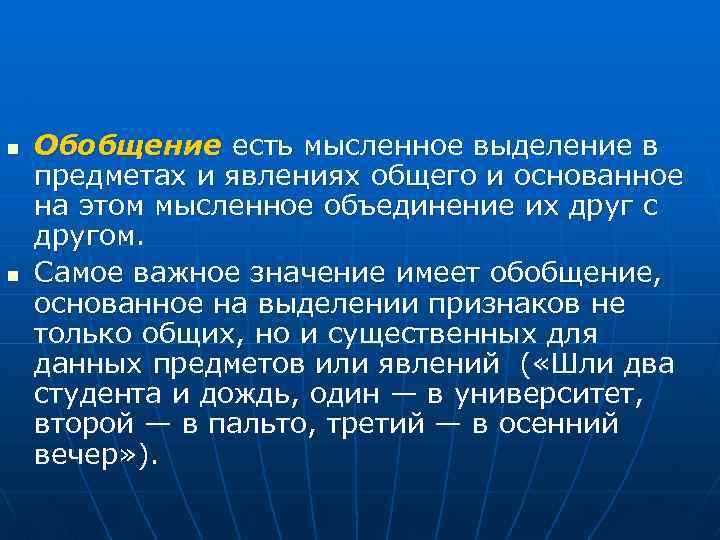 Обобщение есть мысленное выделение в предметах и явлениях общего и основанное на этом мысленное объединение их друг с другом.

Самое важное значение имеет обобщение, основанное на выделении признаков не только общих, но и существенных для данных предметов или явлений («Шли два студента и дождь, один — в университет, второй — в пальто, третий — в осенний вечер»).